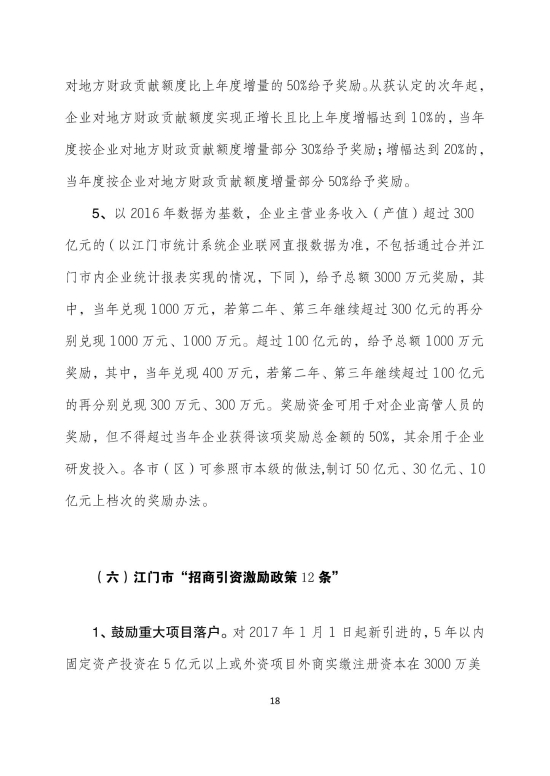 对地方财政贡献额度比上年度增量的50%给予奖励。从获认定的次年起，企业对地方财政贡献额度实现正增长且比上年度增幅达到10%的，当年度按企业对地方财政贡献额度增量部分30%给予奖励；增幅达到20%的，当年度按企业对地方财政贡献额度增量部分50%给予奖励。

5、以2016年数据为基数，企业主营业务收入（产值）超过300亿元的（以江门市统计系统企业联网直报数据为准，不包括通过合并江门市内企业统计报表实现的情况，下同），给予总额3000万元奖励，其中，当年兑现1000万元，若第二年、第三年继续超过300亿元的再分别兑现1000万元、1000万元。超过100亿元的，给予总额1000万元奖励，其中，当年兑现400万元，若第二年、第三年继续超过100亿元的再分别兑现300万元、300万元。奖励资金可用于对企业高管人员的奖励，但不得超过当年企业获得该项奖励总金额的50%，其余用于企业研发投入。各市（区）可参照市本级的做法,制订50亿元、30亿元、10亿元上档次的奖励办法。

（六）江门市“招商引资激励政策12条”

1、鼓励重大项目落户。对2017年1月1日起新引进的，5年以内固定资产投资在5亿元以上或外资项目外商实缴注册资本在3000万美

18